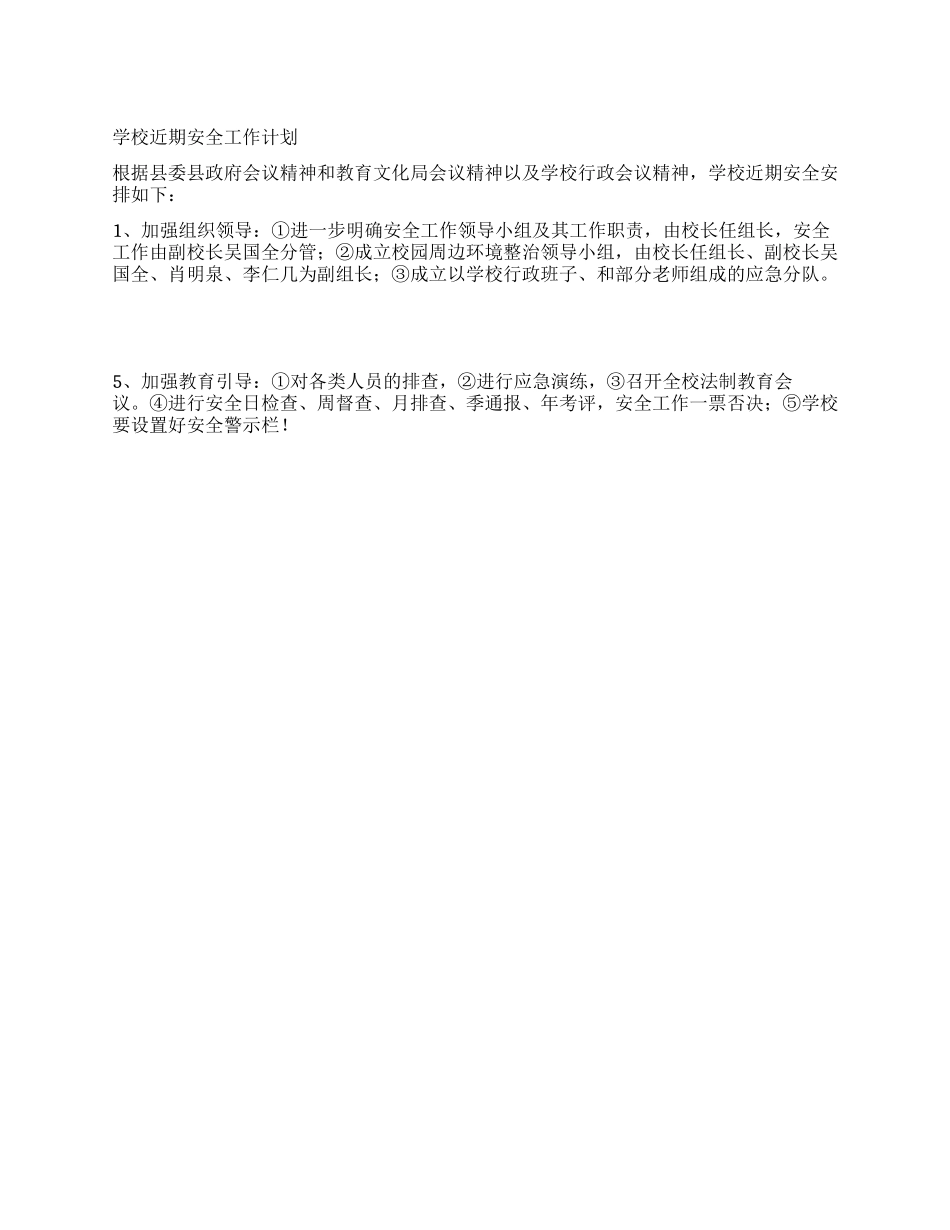 学校近期安全工作计划

根据县委县政府会议精神和教育文化局会议精神以及学校行政会议精神，学校近期安全安排如下：

1、加强组织领导：①进一步明确安全工作领导小组及其工作职责，由校长任组长，安全工作由副校长吴国全分管；②成立校园周边环境整治领导小组，由校长任组长、副校长吴国全、肖明泉、李仁几为副组长；③成立以学校行政班子、和部分老师组成的应急分队。

5、加强教育引导：①对各类人员的排查，②进行应急演练，③召开全校法制教育会议。④进行安全日检查、周督查、月排查、季通报、年考评，安全工作一票否决；⑤学校要设置好安全警示栏！